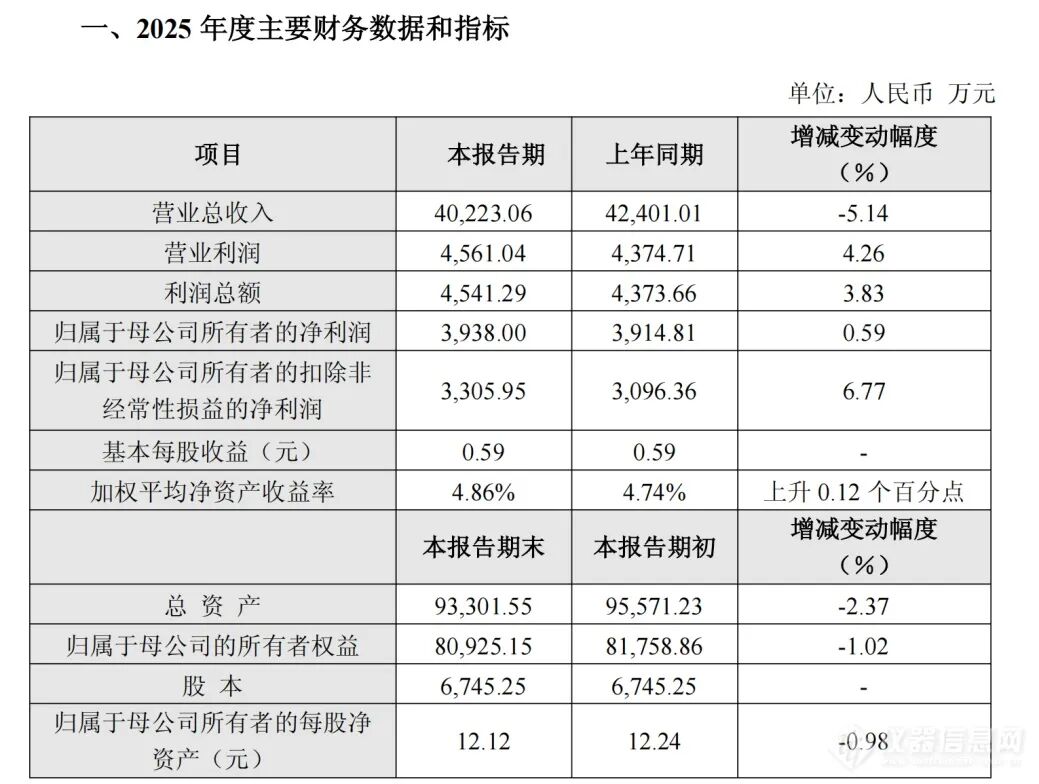 一、2025 年度主要财务数据和指标

单位：人民币 万元

| 项目 | 本报告期 | 上年同期 | 增减变动幅度（%） |
|---|---|---|---|
| 营业总收入 | 40,223.06 | 42,401.01 | -5.14 |
| 营业利润 | 4,561.04 | 4,374.71 | 4.26 |
| 利润总额 | 4,541.29 | 4,373.66 | 3.83 |
| 归属于母公司所有者的净利润 | 3,938.00 | 3,914.81 | 0.59 |
| 归属于母公司所有者的扣除非经常性损益的净利润 | 3,305.95 | 3,096.36 | 6.77 |
| 基本每股收益（元） | 0.59 | 0.59 | - |
| 加权平均净资产收益率 | 4.86% | 4.74% | 上升 0.12 个百分点 |
|  | 本报告期末 | 本报告期初 | 增减变动幅度（%） |
| 总 资 产 | 93,301.55 | 95,571.23 | -2.37 |
| 归属于母公司的所有者权益 | 80,925.15 | 81,758.86 | -1.02 |
| 股 本 | 6,745.25 | 6,745.25 | - |
| 归属于母公司所有者的每股净资产（元） | 12.12 | 12.24 | -0.98 |

仪器信息网